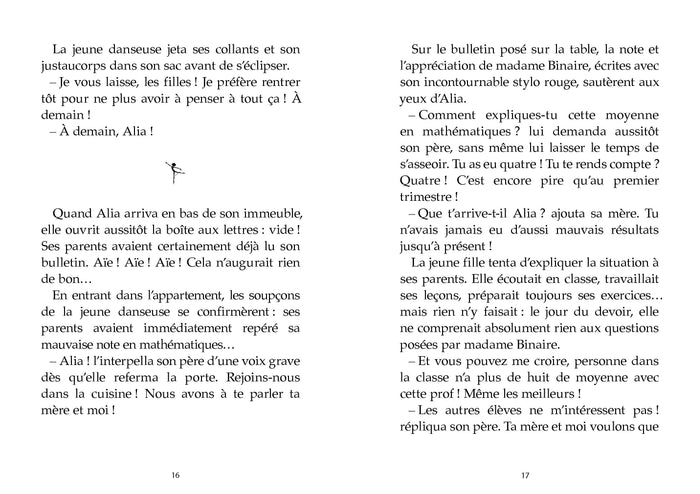 La jeune danseuse jeta ses collants et son justaucorps dans son sac avant de s'éclipser.

– Je vous laisse, les filles ! Je préfère rentrer tôt pour ne plus avoir à penser à tout ça ! À demain !

– À demain, Alia !

Quand Alia arriva en bas de son immeuble, elle ouvrit aussitôt la boîte aux lettres : vide ! Ses parents avaient certainement déjà lu son bulletin. Aïe ! Aïe ! Aïe ! Cela n'augurait rien de bon…

En entrant dans l'appartement, les soupçons de la jeune danseuse se confirmèrent : ses parents avaient immédiatement repéré sa mauvaise note en mathématiques…

– Alia ! l'interpella son père d'une voix grave dès qu'elle referma la porte. Rejoins-nous dans la cuisine ! Nous avons à te parler ta mère et moi !

16

Sur le bulletin posé sur la table, la note et l'appréciation de madame Binaire, écrites avec son incontournable stylo rouge, sautèrent aux yeux d'Alia.

– Comment expliques-tu cette moyenne en mathématiques ? lui demanda aussitôt son père, sans même lui laisser le temps de s'asseoir. Tu as eu quatre ! Tu te rends compte ? Quatre ! C'est encore pire qu'au premier trimestre !

– Que t'arrive-t-il Alia ? ajouta sa mère. Tu n'avais jamais eu d'aussi mauvais résultats jusqu'à présent !

La jeune fille tenta d'expliquer la situation à ses parents. Elle écoutait en classe, travaillait ses leçons, préparait toujours ses exercices… mais rien n'y faisait : le jour du devoir, elle ne comprenait absolument rien aux questions posées par madame Binaire.

– Et vous pouvez me croire, personne dans la classe n'a plus de huit de moyenne avec cette prof ! Même les meilleurs !

– Les autres élèves ne m'intéressent pas ! répliqua son père. Ta mère et moi voulons que

17